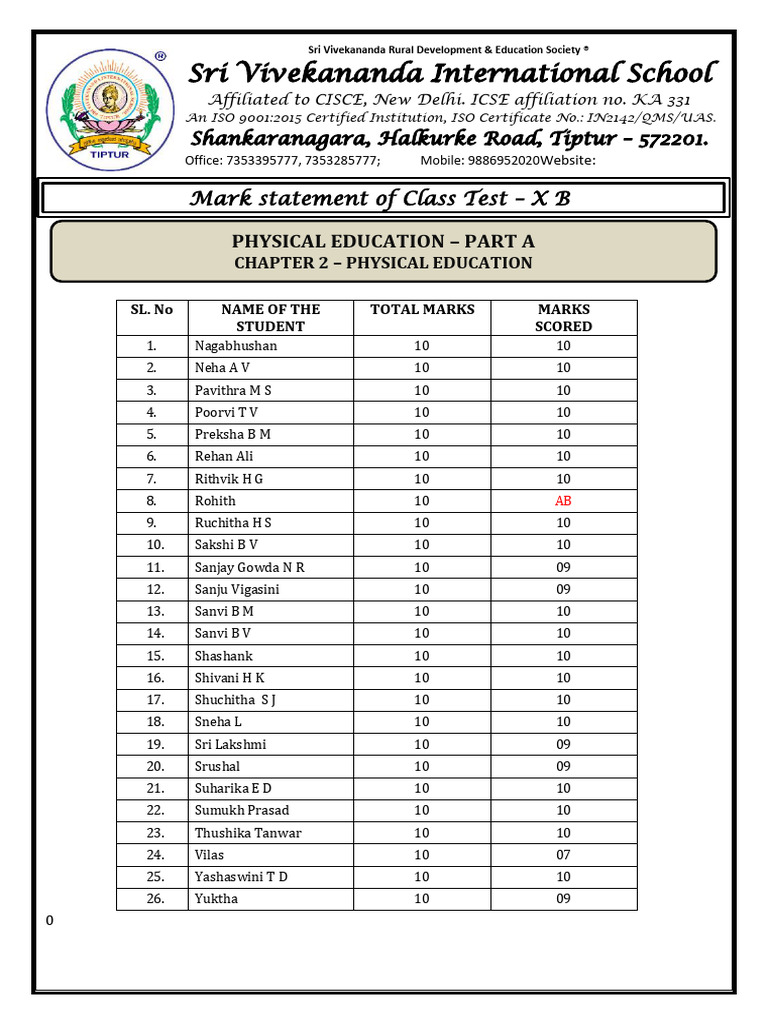 Sri Vivekananda Rural Development & Education Society ®

TIPTUR

Sri Vivekananda International School

Affiliated to CISCE, New Delhi. ICSE affiliation no. KA 331

An ISO 9001:2015 Certified Institution, ISO Certificate No.: IN2142/QMS/UAS.

Shankaranagara, Halkurke Road, Tiptur – 572201.

Office: 7353395777, 7353285777; Mobile: 9886952020Website:

Mark statement of Class Test – X B

PHYSICAL EDUCATION – PART A

CHAPTER 2 – PHYSICAL EDUCATION

| SL. No | NAME OF THE STUDENT | TOTAL MARKS | MARKS SCORED |
|---|---|---|---|
| 1. | Nagabhushan | 10 | 10 |
| 2. | Neha A V | 10 | 10 |
| 3. | Pavithra M S | 10 | 10 |
| 4. | Poorvi T V | 10 | 10 |
| 5. | Preksha B M | 10 | 10 |
| 6. | Rehan Ali | 10 | 10 |
| 7. | Rithvik H G | 10 | 10 |
| 8. | Rohith | 10 | AB |
| 9. | Ruchitha H S | 10 | 10 |
| 10. | Sakshi B V | 10 | 10 |
| 11. | Sanjay Gowda N R | 10 | 09 |
| 12. | Sanju Vigasini | 10 | 09 |
| 13. | Sanvi B M | 10 | 10 |
| 14. | Sanvi B V | 10 | 10 |
| 15. | Shashank | 10 | 10 |
| 16. | Shivani H K | 10 | 10 |
| 17. | Shuchitha S J | 10 | 10 |
| 18. | Sneha L | 10 | 10 |
| 19. | Sri Lakshmi | 10 | 09 |
| 20. | Srushal | 10 | 09 |
| 21. | Suharika E D | 10 | 10 |
| 22. | Sumukh Prasad | 10 | 10 |
| 23. | Thushika Tanwar | 10 | 10 |
| 24. | Vilas | 10 | 07 |
| 25. | Yashaswini T D | 10 | 10 |
| 26. | Yuktha | 10 | 09 |

0